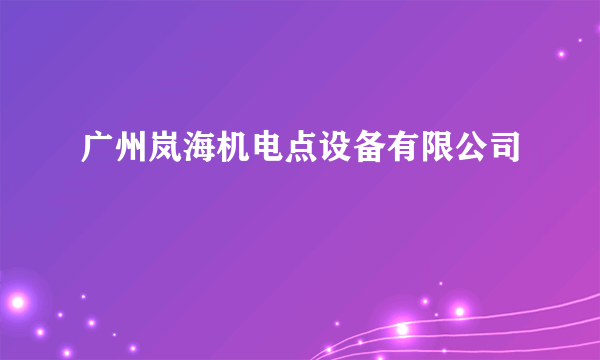 广州岚海机电点设备有限公司